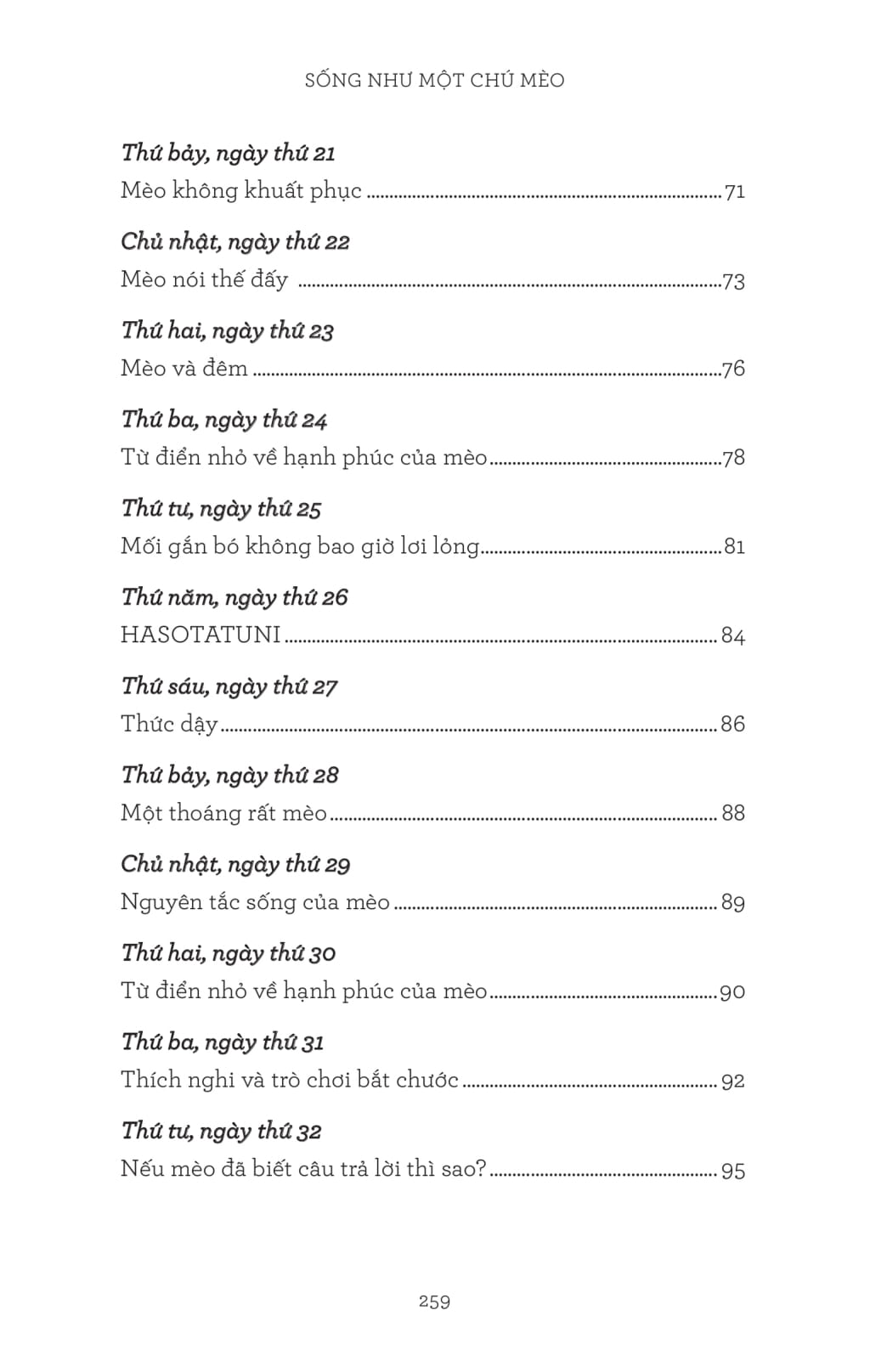 SỐNG NHƯ MỘT CHÚ MÈO

Thứ bảy, ngày thứ 21
Mèo không khuất phục 71

Chủ nhật, ngày thứ 22
Mèo nói thế đấy 73

Thứ hai, ngày thứ 23
Mèo và đêm 76

Thứ ba, ngày thứ 24
Từ điển nhỏ về hạnh phúc của mèo 78

Thứ tư, ngày thứ 25
Mối gắn bó không bao giờ lơi lỏng 81

Thứ năm, ngày thứ 26
HASOTATUNI 84

Thứ sáu, ngày thứ 27
Thức dậy 86

Thứ bảy, ngày thứ 28
Một thoáng rất mèo 88

Chủ nhật, ngày thứ 29
Nguyên tắc sống của mèo 89

Thứ hai, ngày thứ 30
Từ điển nhỏ về hạnh phúc của mèo 90

Thứ ba, ngày thứ 31
Thích nghi và trò chơi bắt chước 92

Thứ tư, ngày thứ 32
Nếu mèo đã biết câu trả lời thì sao? 95

259